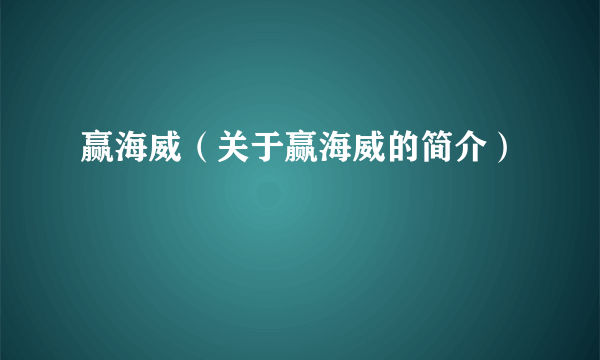 赢海威（关于赢海威的简介）